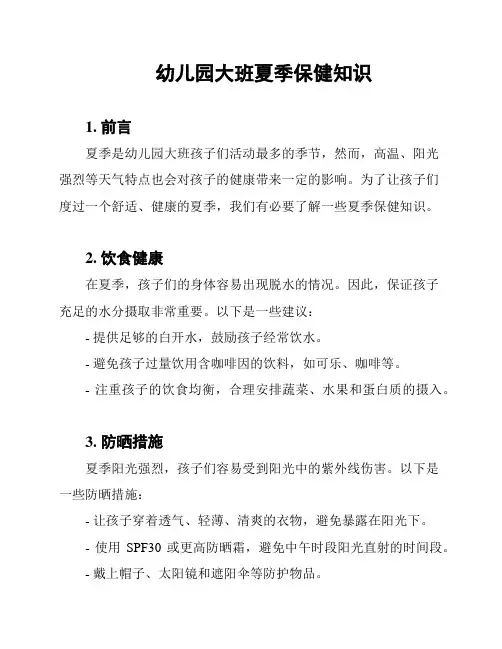 幼儿园大班夏季保健知识

1. 前言

夏季是幼儿园大班孩子们活动最多的季节，然而，高温、阳光强烈等天气特点也会对孩子的健康带来一定的影响。为了让孩子们度过一个舒适、健康的夏季，我们有必要了解一些夏季保健知识。

2. 饮食健康

在夏季，孩子们的身体容易出现脱水的情况。因此，保证孩子充足的水分摄取非常重要。以下是一些建议：

- 提供足够的白开水，鼓励孩子经常饮水。

- 避免孩子过量饮用含咖啡因的饮料，如可乐、咖啡等。

- 注重孩子的饮食均衡，合理安排蔬菜、水果和蛋白质的摄入。

3. 防晒措施

夏季阳光强烈，孩子们容易受到阳光中的紫外线伤害。以下是一些防晒措施：

- 让孩子穿着透气、轻薄、清爽的衣物，避免暴露在阳光下。

- 使用 SPF30 或更高防晒霜，避免中午时段阳光直射的时间段。

- 戴上帽子、太阳镜和遮阳伞等防护物品。